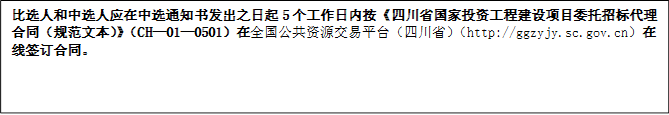 比选人和中选人应在中选通知书发出之日起 5 个工作日内按《四川省国家投资工程建设项目委托招标代理合同（规范文本）》（CH—01—0501）在全国公共资源交易平台（四川省）（http://ggzyjy.sc.gov.cn）在线签订合同。